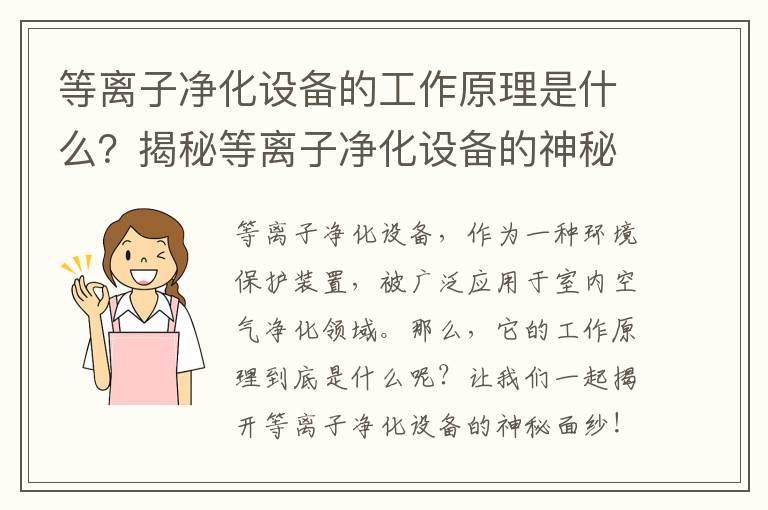 等离子净化设备的工作原理是什么？揭秘等离子净化设备的神秘

等离子净化设备，作为一种环境保护装置，被广泛应用于室内空气净化领域。那么，它的工作原理到底是什么呢？让我们一起揭开等离子净化设备的神秘面纱！